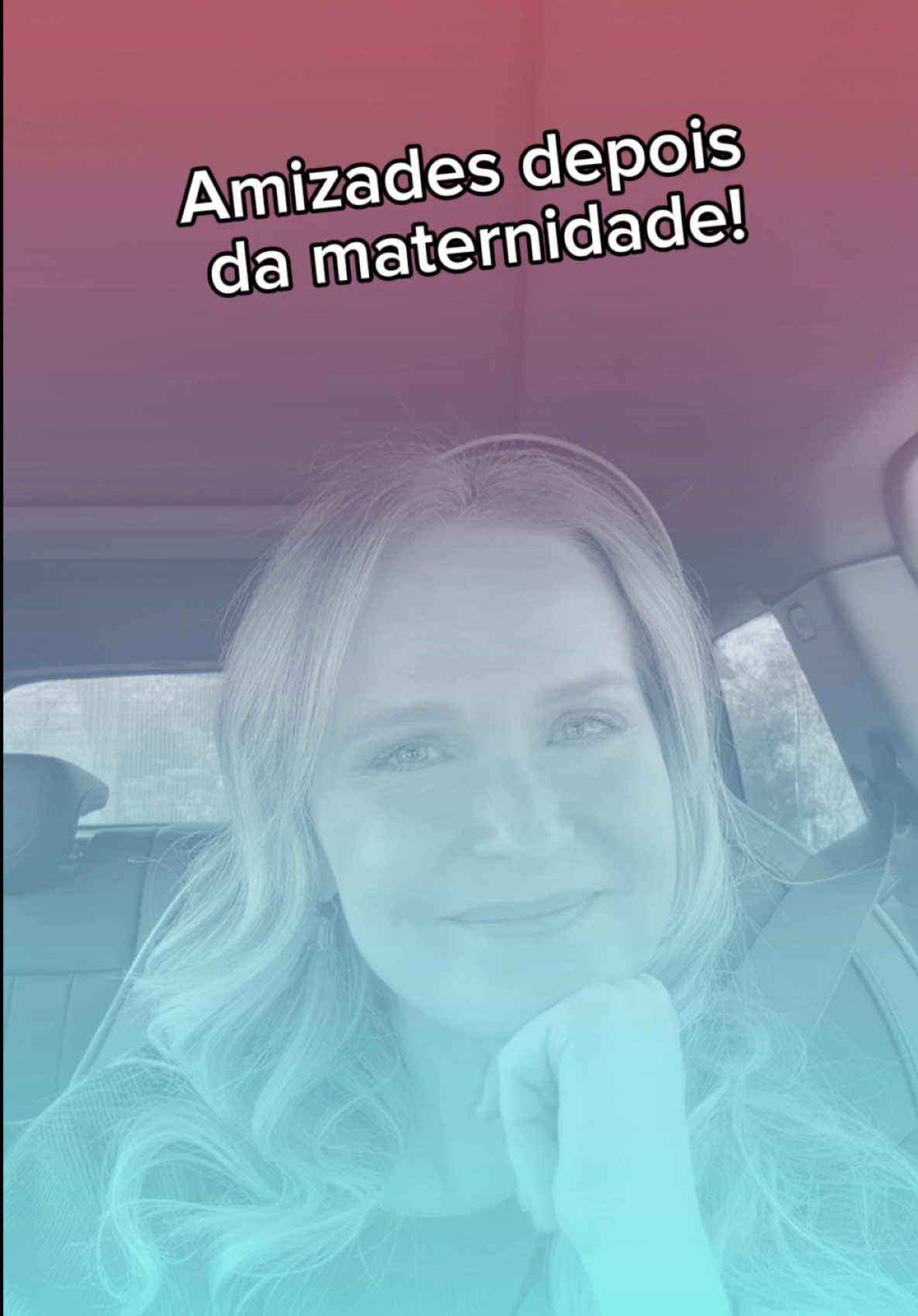 Amizades depois da maternidade!